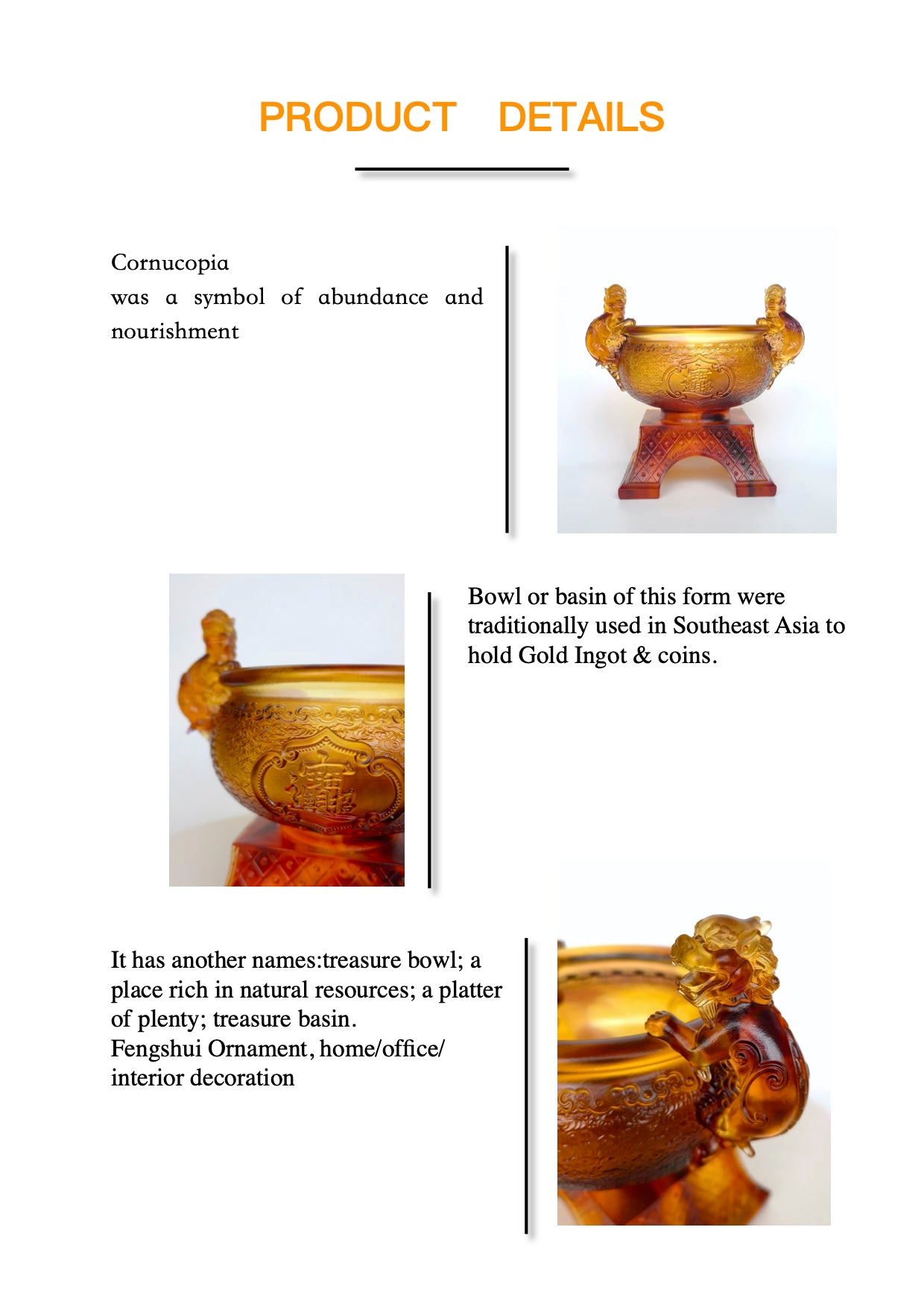 PRODUCT DETAILS

Cornucopia
was a symbol of abundance and nourishment

Bowl or basin of this form were traditionally used in Southeast Asia to hold Gold Ingot & coins.

It has another names:treasure bowl; a place rich in natural resources; a platter of plenty; treasure basin.
Fengshui Ornament, home/office/ interior decoration